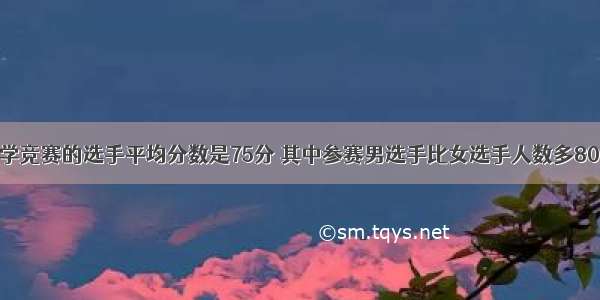 学竞赛的选手平均分数是75分 其中参赛男选手比女选手人数多80

©sm.tqys.net